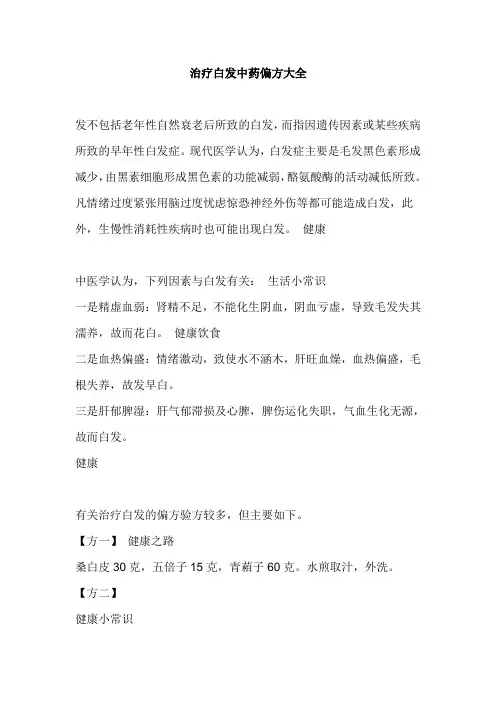 治疗白发中药偏方大全

发不包括老年性自然衰老后所致的白发，而指因遗传因素或某些疾病所致的早年性白发症。现代医学认为，白发症主要是毛发黑色素形成减少，由黑素细胞形成黑色素的功能减弱，酪氨酸酶的活动减低所致。凡情绪过度紧张用脑过度忧虑惊恐神经外伤等都可能造成白发，此外，生慢性消耗性疾病时也可能出现白发。 健康

中医学认为，下列因素与白发有关： 生活小常识
一是精虚血弱：肾精不足，不能化生阴血，阴血亏虚，导致毛发失其濡养，故而花白。 健康饮食
二是血热偏盛：情绪激动，致使水不涵木，肝旺血燥，血热偏盛，毛根失养，故发早白。
三是肝郁脾湿：肝气郁滞损及心脾，脾伤运化失职，气血生化无源，故而白发。
健康

有关治疗白发的偏方验方较多，但主要如下。
【方一】 健康之路
桑白皮 30 克，五倍子 15 克，青葙子 60 克。水煎取汁，外洗。
【方二】
健康小常识